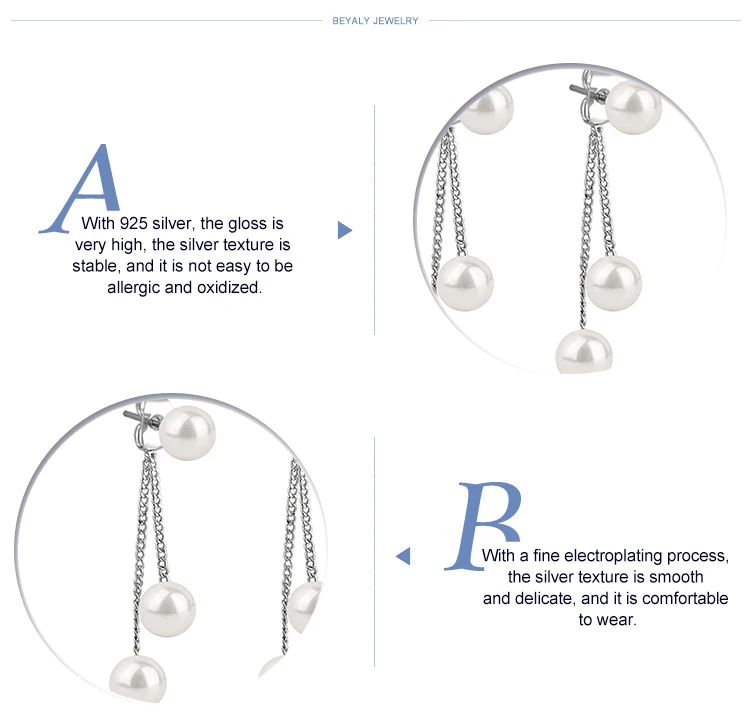 BEYALY JEWELRY

A
With 925 silver, the gloss is very high, the silver texture is stable, and it is not easy to be allergic and oxidized.

B
With a fine electroplating process, the silver texture is smooth and delicate, and it is comfortable to wear.